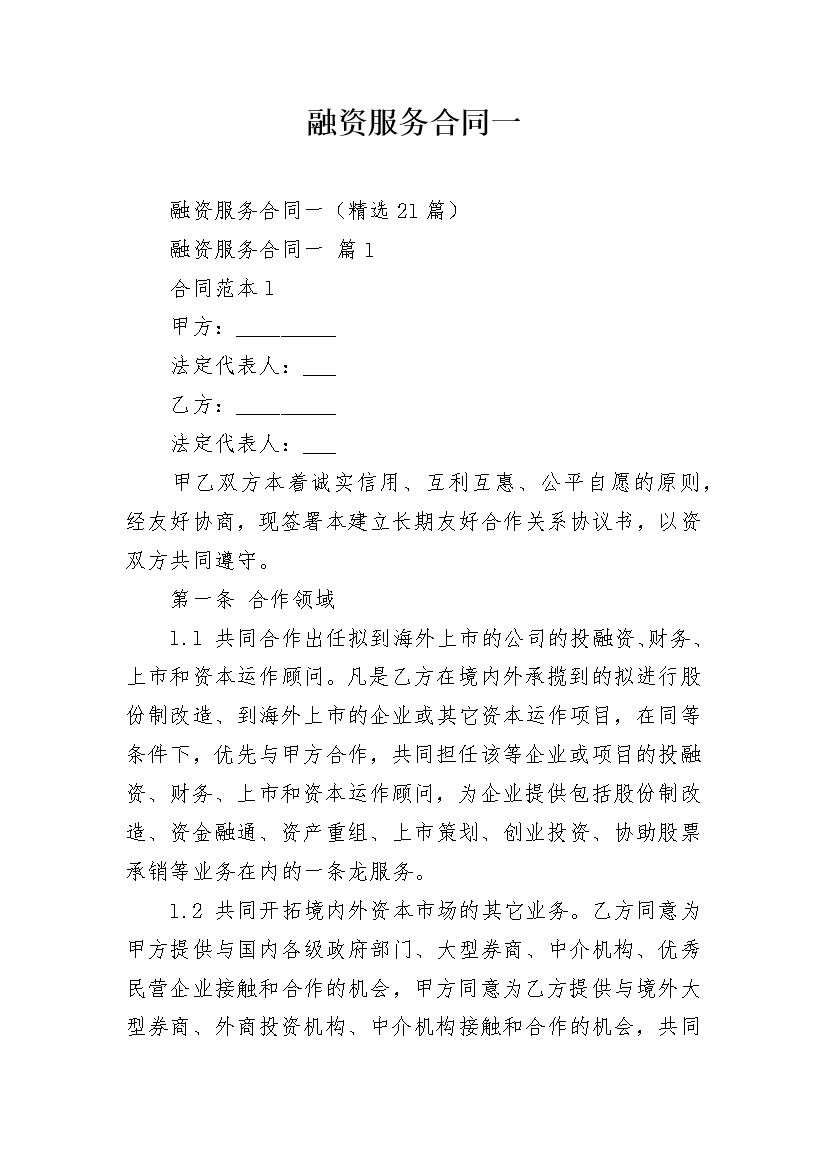 融资服务合同一

融资服务合同一（精选21篇）

融资服务合同一 篇1

合同范本1

甲方：__________

法定代表人：___

乙方：__________

法定代表人：___

甲乙双方本着诚实信用、互利互惠、公平自愿的原则，经友好协商，现签署本建立长期友好合作关系协议书，以资双方共同遵守。

第一条 合作领域

1.1 共同合作出任拟到海外上市的公司的投融资、财务、上市和资本运作顾问。凡是乙方在境内外承揽到的拟进行股份制改造、到海外上市的企业或其它资本运作项目，在同等条件下，优先与甲方合作，共同担任该等企业或项目的投融资、财务、上市和资本运作顾问，为企业提供包括股份制改造、资金融通、资产重组、上市策划、创业投资、协助股票承销等业务在内的一条龙服务。

1.2 共同开拓境内外资本市场的其它业务。乙方同意为甲方提供与国内各级政府部门、大型券商、中介机构、优秀民营企业接触和合作的机会，甲方同意为乙方提供与境外大型券商、外商投资机构、中介机构接触和合作的机会，共同